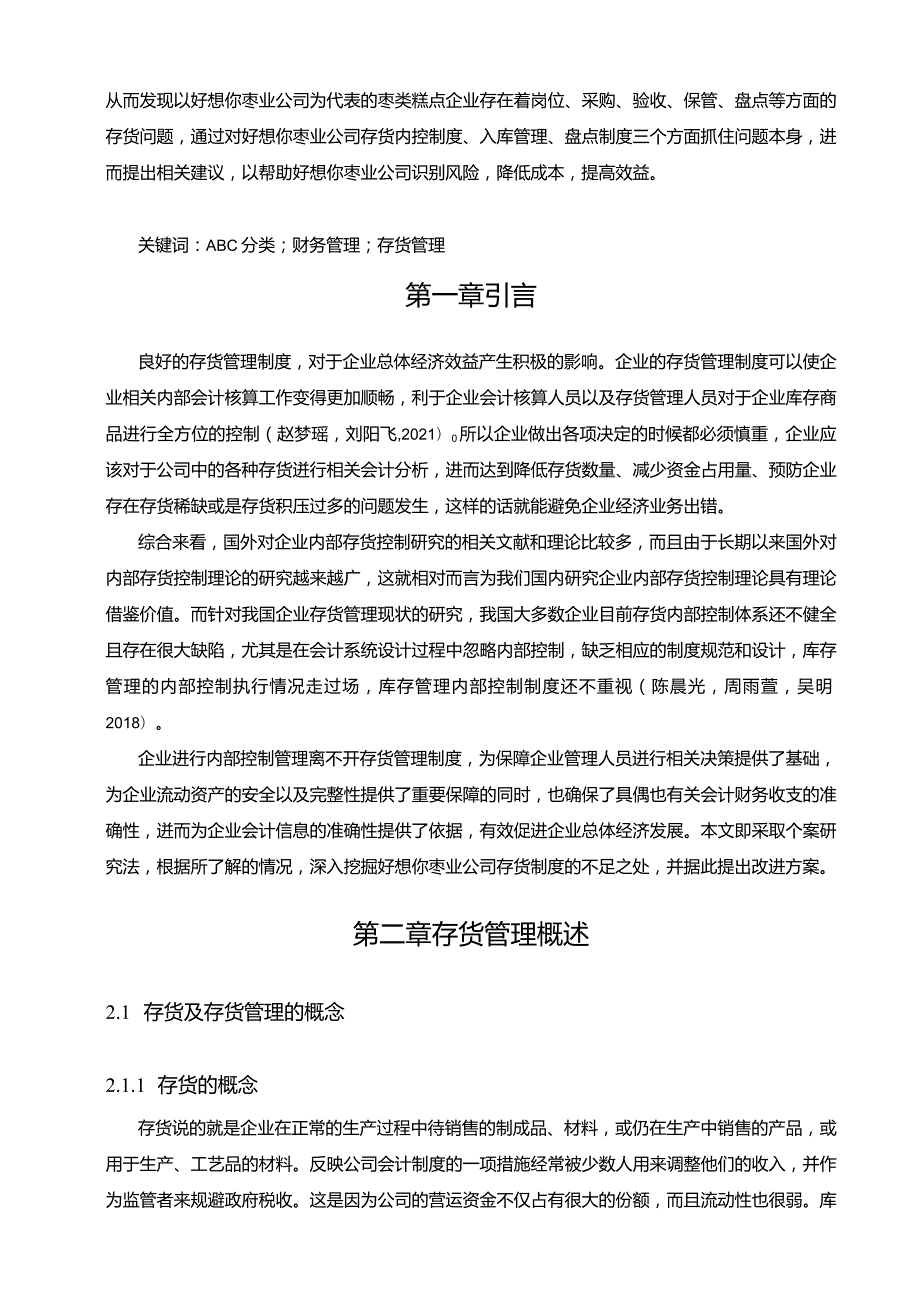 从而发现以好想你枣业公司为代表的枣类糕点企业存在着岗位、采购、验收、保管、盘点等方面的存货问题，通过对好想你枣业公司存货内控制度、入库管理、盘点制度三个方面抓住问题本身，进而提出相关建议，以帮助好想你枣业公司识别风险，降低成本，提高效益。

关键词：ABC分类；财务管理；存货管理

第一章引言

良好的存货管理制度，对于企业总体经济效益产生积极的影响。企业的存货管理制度可以使企业相关内部会计核算工作变得更加顺畅，利于企业会计核算人员以及存货管理人员对于企业库存商品进行全方位的控制（赵梦瑶，刘阳飞,2021）。所以企业做出各项决定的时候都必须慎重，企业应该对于公司中的各种存货进行相关会计分析，进而达到降低存货数量、减少资金占用量、预防企业存在存货稀缺或是存货积压过多的问题发生，这样的话就能避免企业经济业务出错。

综合来看，国外对企业内部存货控制研究的相关文献和理论比较多，而且由于长期以来国外对内部存货控制理论的研究越来越广，这就相对而言为我们国内研究企业内部存货控制理论具有理论借鉴价值。而针对我国企业存货管理现状的研究，我国大多数企业目前存货内部控制体系还不健全且存在很大缺陷，尤其是在会计系统设计过程中忽略内部控制，缺乏相应的制度规范和设计，库存管理的内部控制执行情况走过场，库存管理内部控制制度还不重视（陈晨光，周雨萱，吴明2018）。

企业进行内部控制管理离不开存货管理制度，为保障企业管理人员进行相关决策提供了基础，为企业流动资产的安全以及完整性提供了重要保障的同时，也确保了具偶也有关会计财务收支的准确性，进而为企业会计信息的准确性提供了依据，有效促进企业总体经济发展。本文即采取个案研究法，根据所了解的情况，深入挖掘好想你枣业公司存货制度的不足之处，并据此提出改进方案。

第二章存货管理概述

2.1 存货及存货管理的概念

2.1.1 存货的概念

存货说的就是企业在正常的生产过程中待销售的制成品、材料，或仍在生产中销售的产品，或用于生产、工艺品的材料。反映公司会计制度的一项措施经常被少数人用来调整他们的收入，并作为监管者来规避政府税收。这是因为公司的营运资金不仅占有很大的份额，而且流动性也很弱。库